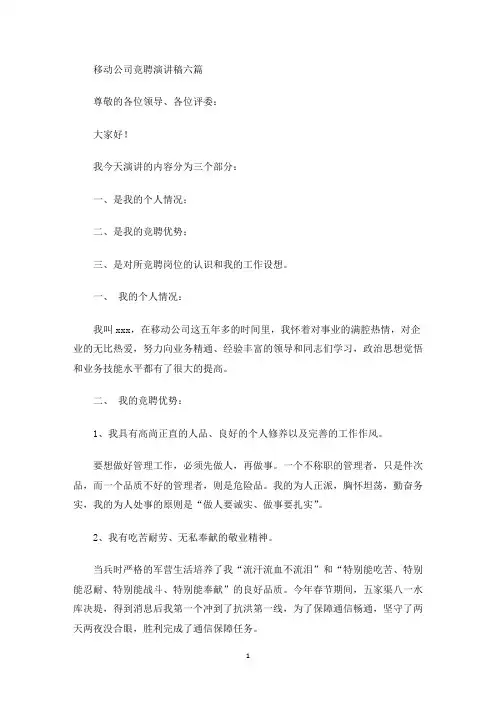 移动公司竞聘演讲稿六篇

尊敬的各位领导、各位评委：

大家好！

我今天演讲的内容分为三个部分：

一、是我的个人情况；

二、是我的竞聘优势；

三、是对所竞聘岗位的认识和我的工作设想。

一、 我的个人情况：

我叫 xxx，在移动公司这五年多的时间里，我怀着对事业的满腔热情，对企业的无比热爱，努力向业务精通、经验丰富的领导和同志们学习，政治思想觉悟和业务技能水平都有了很大的提高。

二、 我的竞聘优势：

1、我具有高尚正直的人品、良好的个人修养以及完善的工作作风。

要想做好管理工作，必须先做人，再做事。一个不称职的管理者，只是件次品，而一个品质不好的管理者，则是危险品。我的为人正派，胸怀坦荡，勤奋务实，我的为人处事的原则是“做人要诚实、做事要扎实”。

2、我有吃苦耐劳、无私奉献的敬业精神。

当兵时严格的军营生活培养了我“流汗流血不流泪”和“特别能吃苦、特别能忍耐、特别能战斗、特别能奉献”的良好品质。今年春节期间，五家渠八一水库决堤，得到消息后我第一个冲到了抗洪第一线，为了保障通信畅通，坚守了两天两夜没合眼，胜利完成了通信保障任务。

1